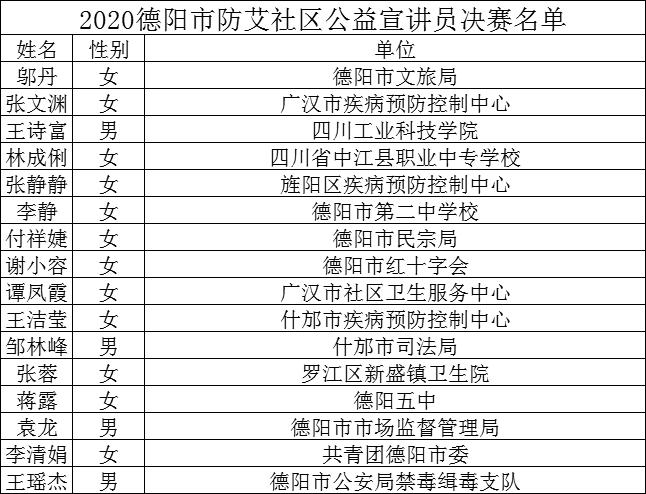 2020德阳市防艾社区公益宣讲员决赛名单

| 姓名 | 性别 | 单位 |
|---|---|---|
| 邬丹 | 女 | 德阳市文旅局 |
| 张文渊 | 女 | 广汉市疾病预防控制中心 |
| 王诗富 | 男 | 四川工业科技学院 |
| 林成俐 | 女 | 四川省中江县职业中专学校 |
| 张静静 | 女 | 旌阳区疾病预防控制中心 |
| 李静 | 女 | 德阳市第二中学校 |
| 付祥婕 | 女 | 德阳市民宗局 |
| 谢小容 | 女 | 德阳市红十字会 |
| 谭凤霞 | 女 | 广汉市社区卫生服务中心 |
| 王洁莹 | 女 | 什邡市疾病预防控制中心 |
| 邹林峰 | 男 | 什邡市司法局 |
| 张蓉 | 女 | 罗江区新盛镇卫生院 |
| 蒋露 | 女 | 德阳五中 |
| 袁龙 | 男 | 德阳市市场监督管理局 |
| 李清娟 | 女 | 共青团德阳市委 |
| 王瑶杰 | 男 | 德阳市公安局禁毒缉毒支队 |